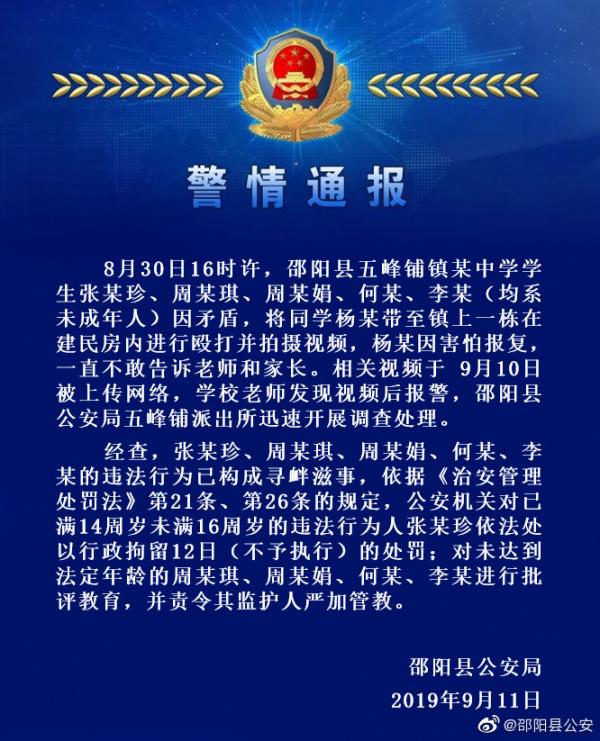 警情通报

8月30日16时许，邵阳县五峰铺镇某中学学生张某珍、周某琪、周某娟、何某、李某（均系未成年人）因矛盾，将同学杨某带至镇上一栋在建民房内进行殴打并拍摄视频，杨某因害怕报复，一直不敢告诉老师和家长。相关视频于 9月10日被上传网络，学校老师发现视频后报警，邵阳县公安局五峰铺派出所迅速开展调查处理。

经查，张某珍、周某琪、周某娟、何某、李某的违法行为已构成寻衅滋事，依据《治安管理处罚法》第21条、第26条的规定，公安机关对已满14周岁未满16周岁的违法行为人张某珍依法处以行政拘留12日（不予执行）的处罚；对未达到法定年龄的周某琪、周某娟、何某、李某进行批评教育，并责令其监护人严加管教。

邵阳县公安局
2019年9月11日

@邵阳县公安